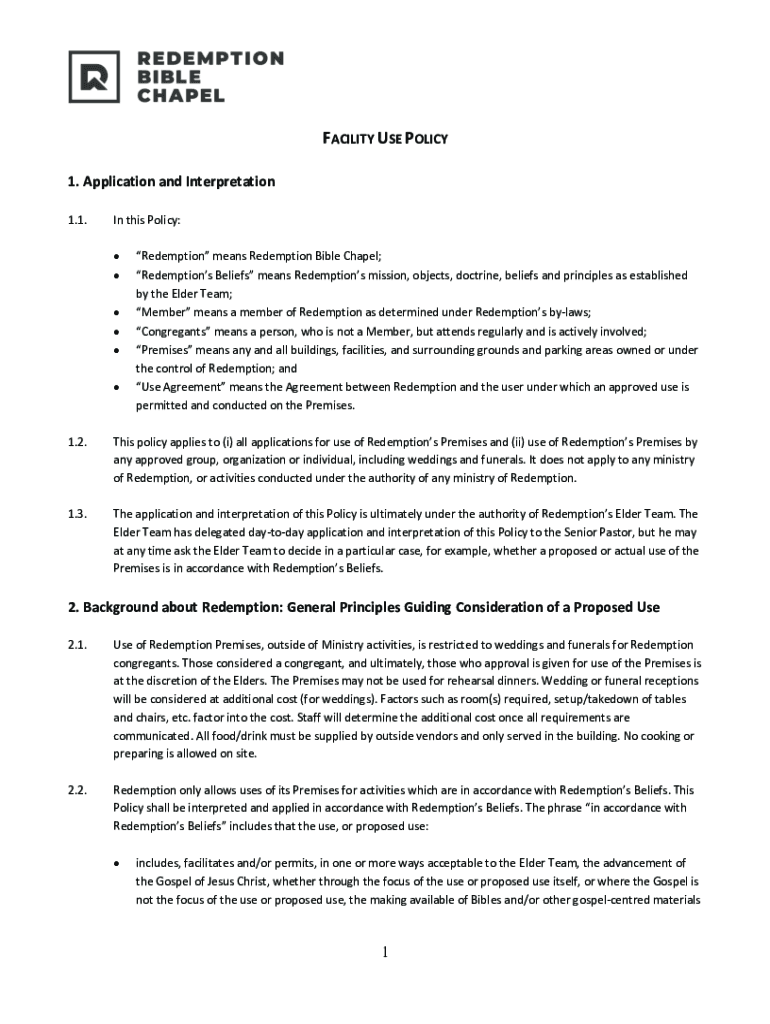 REDEMPTION
BIBLE
CHAPEL

FACILITY USE POLICY

1. Application and Interpretation

1.1. In this Policy:

• "Redemption" means Redemption Bible Chapel;
• "Redemption's Beliefs" means Redemption's mission, objects, doctrine, beliefs and principles as established by the Elder Team;
• "Member" means a member of Redemption as determined under Redemption's by-laws;
• "Congregants" means a person, who is not a Member, but attends regularly and is actively involved;
• "Premises" means any and all buildings, facilities, and surrounding grounds and parking areas owned or under the control of Redemption; and
• "Use Agreement" means the Agreement between Redemption and the user under which an approved use is permitted and conducted on the Premises.

1.2. This policy applies to (i) all applications for use of Redemption's Premises and (ii) use of Redemption's Premises by any approved group, organization or individual, including weddings and funerals. It does not apply to any ministry of Redemption, or activities conducted under the authority of any ministry of Redemption.

1.3. The application and interpretation of this Policy is ultimately under the authority of Redemption's Elder Team. The Elder Team has delegated day-to-day application and interpretation of this Policy to the Senior Pastor, but he may at any time ask the Elder Team to decide in a particular case, for example, whether a proposed or actual use of the Premises is in accordance with Redemption's Beliefs.

2. Background about Redemption: General Principles Guiding Consideration of a Proposed Use

2.1. Use of Redemption Premises, outside of Ministry activities, is restricted to weddings and funerals for Redemption congregants. Those considered a congregant, and ultimately, those who approval is given for use of the Premises is at the discretion of the Elders. The Premises may not be used for rehearsal dinners. Wedding or funeral receptions will be considered at additional cost (for weddings). Factors such as room(s) required, setup/takedown of tables and chairs, etc. factor into the cost. Staff will determine the additional cost once all requirements are communicated. All food/drink must be supplied by outside vendors and only served in the building. No cooking or preparing is allowed on site.

2.2. Redemption only allows uses of its Premises for activities which are in accordance with Redemption's Beliefs. This Policy shall be interpreted and applied in accordance with Redemption's Beliefs. The phrase "in accordance with Redemption's Beliefs" includes that the use, or proposed use:

• includes, facilitates and/or permits, in one or more ways acceptable to the Elder Team, the advancement of the Gospel of Jesus Christ, whether through the focus of the use or proposed use itself, or where the Gospel is not the focus of the use or proposed use, the making available of Bibles and/or other gospel-centred materials

1